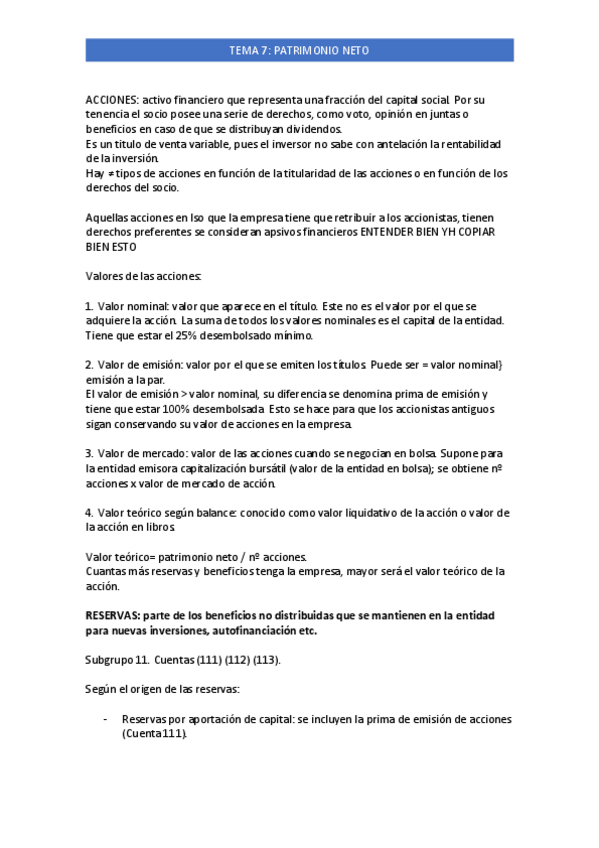 TEMA 7: PATRIMONIO NETO

ACCIONES: activo financiero que representa una fracción del capital social. Por su tenencia el socio posee una serie de derechos, como voto, opinión en juntas o beneficios en caso de que se distribuyan dividendos.
Es un titulo de venta variable, pues el inversor no sabe con antelación la rentabilidad de la inversión.
Hay ≠ tipos de acciones en función de la titularidad de las acciones o en función de los derechos del socio.

Aquellas acciones en lso que la empresa tiene que retribuir a los accionistas, tienen derechos preferentes se consideran apsivos financieros ENTENDER BIEN YH COPIAR BIEN ESTO

Valores de las acciones:

1. Valor nominal: valor que aparece en el título. Este no es el valor por el que se adquiere la acción. La suma de todos los valores nominales es el capital de la entidad. Tiene que estar el 25% desembolsado mínimo.

2. Valor de emisión: valor por el que se emiten los títulos. Puede ser = valor nominal} emisión a la par.
El valor de emisión > valor nominal, su diferencia se denomina prima de emisión y tiene que estar 100% desembolsada. Esto se hace para que los accionistas antiguos sigan conservando su valor de acciones en la empresa.

3. Valor de mercado: valor de las acciones cuando se negocian en bolsa. Supone para la entidad emisora capitalización bursátil (valor de la entidad en bolsa); se obtiene nº acciones x valor de mercado de acción.

4. Valor teórico según balance: conocido como valor liquidativo de la acción o valor de la acción en libros.

Valor teórico= patrimonio neto / nº acciones.
Cuantas más reservas y beneficios tenga la empresa, mayor será el valor teórico de la acción.

RESERVAS: parte de los beneficios no distribuidas que se mantienen en la entidad para nuevas inversiones, autofinanciación etc.

Subgrupo 11. Cuentas (111) (112) (113).

Según el origen de las reservas:

- Reservas por aportación de capital: se incluyen la prima de emisión de acciones (Cuenta 111).